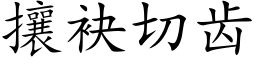 攘袂切齿